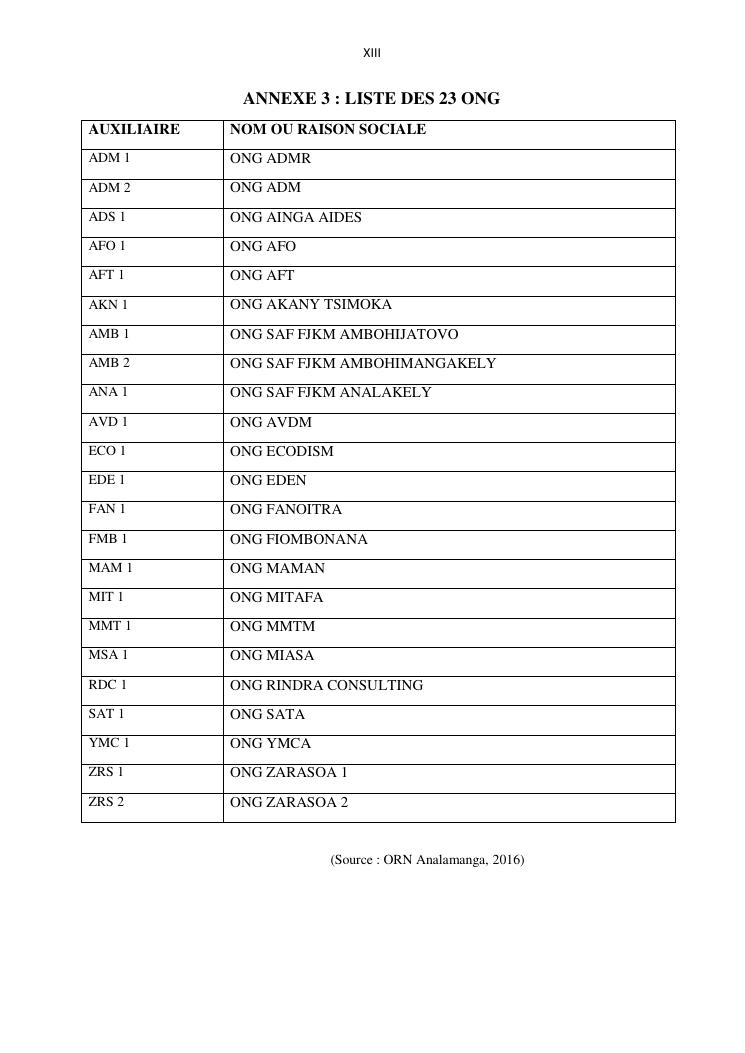 XIII

ANNEXE 3 : LISTE DES 23 ONG

| AUXILIAIRE | NOM OU RAISON SOCIALE |
|---|---|
| ADM 1 | ONG ADMR |
| ADM 2 | ONG ADM |
| ADS 1 | ONG AINGA AIDES |
| AFO 1 | ONG AFO |
| AFT 1 | ONG AFT |
| AKN 1 | ONG AKANY TSIMOKA |
| AMB 1 | ONG SAF FJKM AMBOHIJATOVO |
| AMB 2 | ONG SAF FJKM AMBOHIMANGAKELY |
| ANA 1 | ONG SAF FJKM ANALAKELY |
| AVD 1 | ONG AVDM |
| ECO 1 | ONG ECODISM |
| EDE 1 | ONG EDEN |
| FAN 1 | ONG FANOITRA |
| FMB 1 | ONG FIOMBONANA |
| MAM 1 | ONG MAMAN |
| MIT 1 | ONG MITAFA |
| MMT 1 | ONG MMTM |
| MSA 1 | ONG MIASA |
| RDC 1 | ONG RINDRA CONSULTING |
| SAT 1 | ONG SATA |
| YMC 1 | ONG YMCA |
| ZRS 1 | ONG ZARASOA 1 |
| ZRS 2 | ONG ZARASOA 2 |

(Source : ORN Analamanga, 2016)